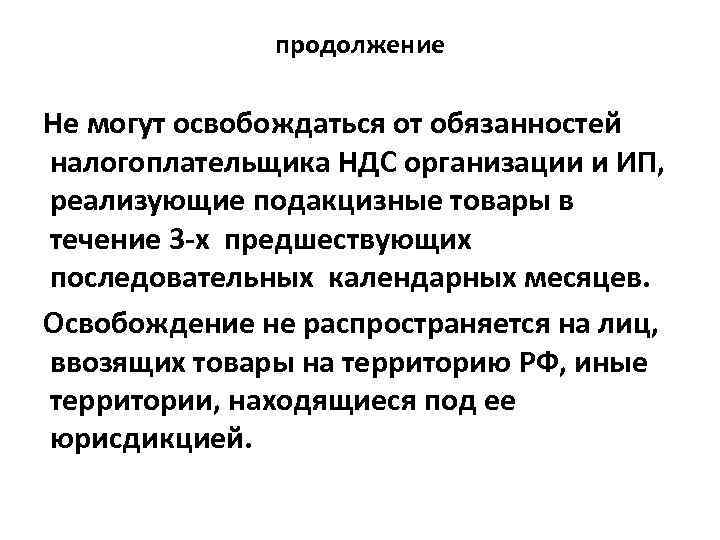 продолжение

Не могут освобождаться от обязанностей налогоплательщика НДС организации и ИП, реализующие подакцизные товары в течение 3-х предшествующих последовательных календарных месяцев.

Освобождение не распространяется на лиц, ввозящих товары на территорию РФ, иные территории, находящиеся под ее юрисдикцией.